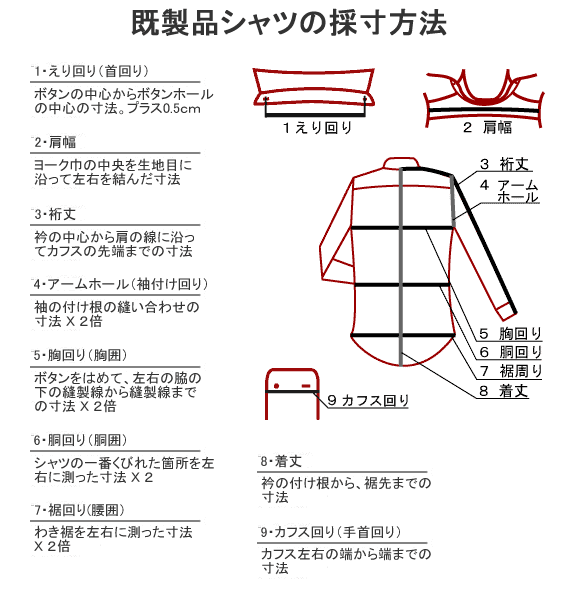 既製品シャツの採寸方法

1・えり回り（首回り）

ボタンの中心からボタンホールの中心の寸法。プラス0.5cm

2・肩幅

ヨーク巾の中央を生地目に沿って左右を結んだ寸法

3・裄丈

衿の中心から肩の線に沿ってカフスの先端までの寸法

4・アームホール（袖付け回り）

袖の付け根の縫い合わせの寸法 X 2倍

5・胸回り（胸囲）

ボタンをはめて、左右の脇の下の縫製線から縫製線までの寸法 X 2倍

6・胴回り（胴囲）

シャツの一番くびれた箇所を左右に測った寸法 X 2

7・裾回り（腰囲）

わき裾を左右に測った寸法 X 2倍

1 えり回り

2 肩幅

3 裄丈

4 アームホール

5 胸回り

6 胴回り

7 裾周り

8 着丈

9 カフス回り

8・着丈

衿の付け根から、裾先までの寸法

9・カフス回り（手首回り）

カフス左右の端から端までの寸法